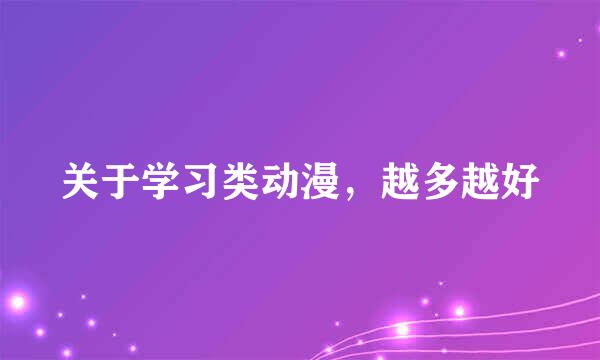 关于学习类动漫，越多越好